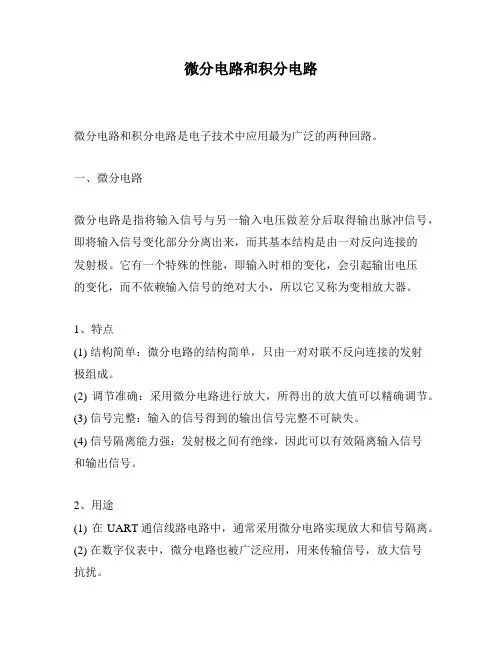 微分电路和积分电路

微分电路和积分电路是电子技术中应用最为广泛的两种回路。

一、微分电路

微分电路是指将输入信号与另一输入电压做差分后取得输出脉冲信号，即将输入信号变化部分分离出来，而其基本结构是由一对反向连接的发射极。它有一个特殊的性能，即输入时相的变化，会引起输出电压的变化，而不依赖输入信号的绝对大小，所以它又称为变相放大器。

1、特点
(1) 结构简单：微分电路的结构简单，只由一对对联不反向连接的发射极组成。
(2) 调节准确：采用微分电路进行放大，所得出的放大值可以精确调节。
(3) 信号完整：输入的信号得到的输出信号完整不可缺失。
(4) 信号隔离能力强：发射极之间有绝缘，因此可以有效隔离输入信号和输出信号。

2、用途
(1) 在 UART 通信线路电路中，通常采用微分电路实现放大和信号隔离。
(2) 在数字仪表中，微分电路也被广泛应用，用来传输信号，放大信号抗扰。